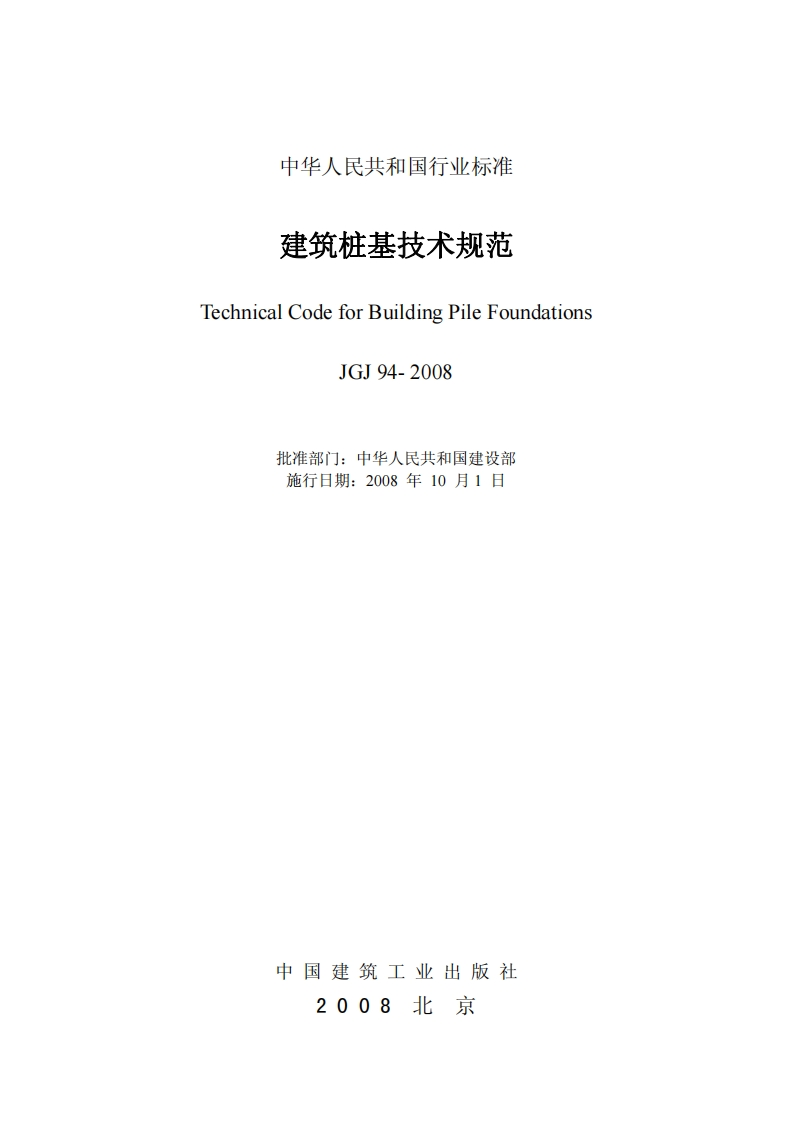 中华人民共和国行业标准

建筑桩基技术规范

Technical Code for Building Pile Foundations

JGJ 94- 2008

批准部门：中华人民共和国建设部
施行日期：2008 年 10 月 1 日

中 国 建 筑 工 业 出 版 社
2 0 0 8 北 京